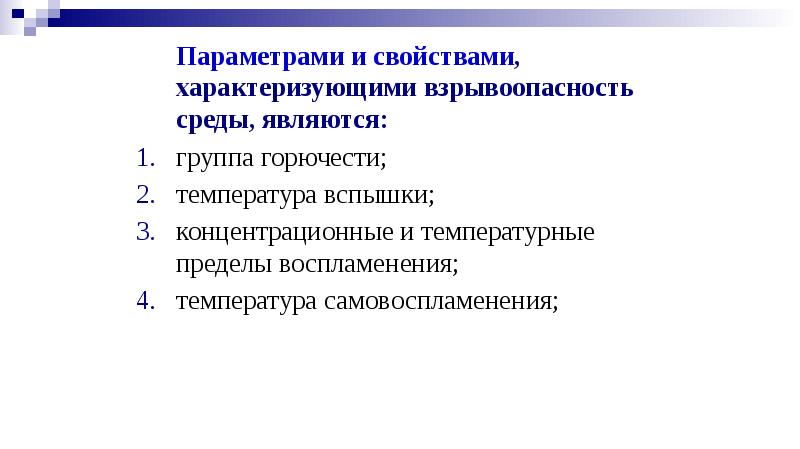 Параметрами и свойствами, характеризующими взрывоопасность среды, являются:

1. группа горючести;
2. температура вспышки;
3. концентрационные и температурные пределы воспламенения;
4. температура самовоспламенения;